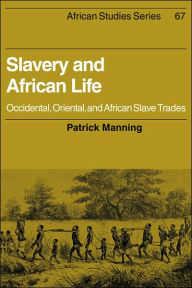 African Studies Series 67

Slavery and African Life

Occidental, Oriental, and African Slave Trades

Patrick Manning